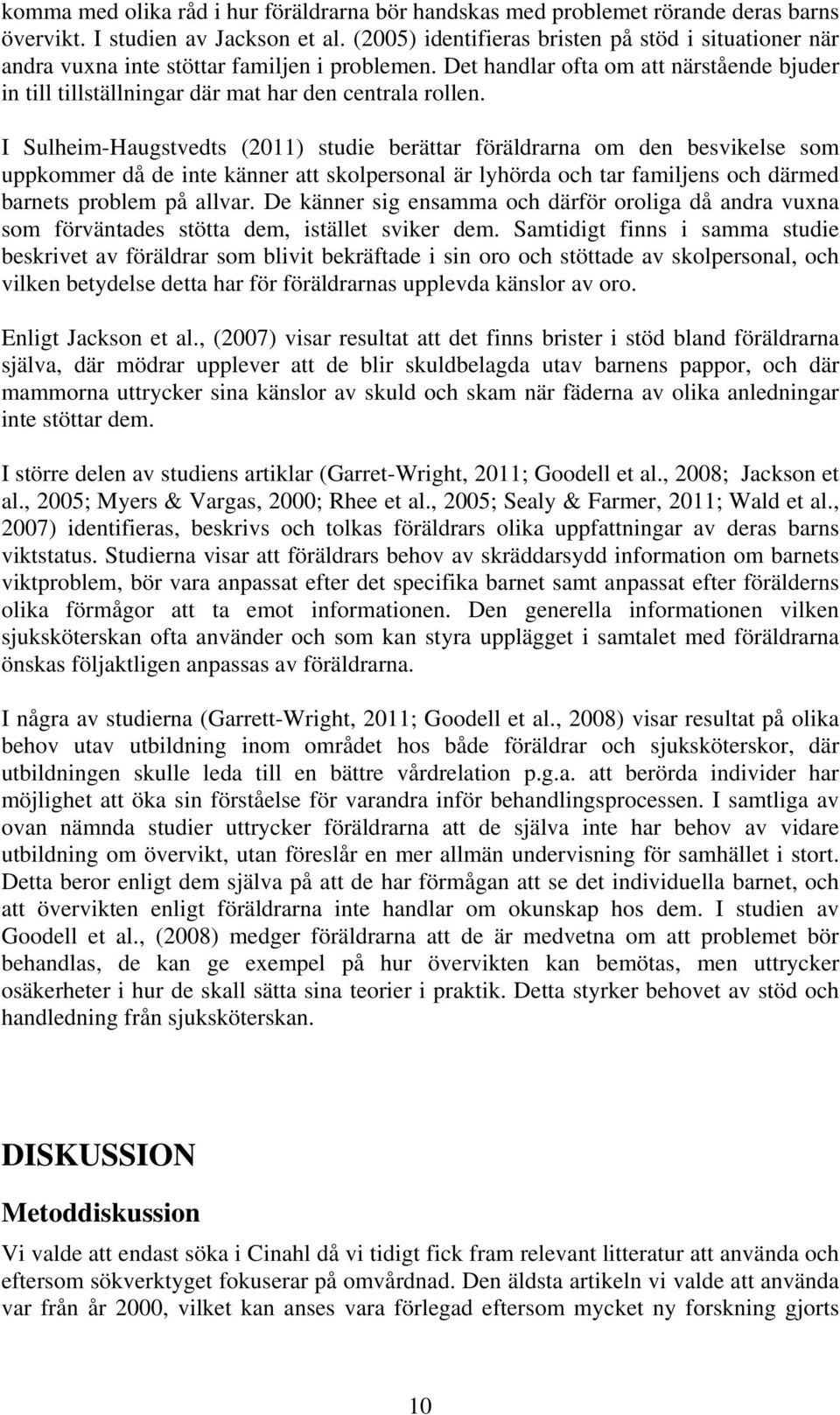 komma med olika råd i hur föräldrarna bör handskas med problemet rörande deras barns övervikt. I studien av Jackson et al. (2005) identifieras bristen på stöd i situationer när andra vuxna inte stöttar familjen i problemen. Det handlar ofta om att närstående bjuder in till tillställningar där mat har den centrala rollen.

I Sulheim-Haugstvedts (2011) studie berättar föräldrarna om den besvikelse som uppkommer då de inte känner att skolpersonal är lyhörda och tar familjens och därmed barnets problem på allvar. De känner sig ensamma och därför oroliga då andra vuxna som förväntades stötta dem, istället sviker dem. Samtidigt finns i samma studie beskrivet av föräldrar som blivit bekräftade i sin oro och stöttade av skolpersonal, och vilken betydelse detta har för föräldrarnas upplevda känslor av oro.

Enligt Jackson et al., (2007) visar resultat att det finns brister i stöd bland föräldrarna själva, där mödrar upplever att de blir skuldbelagda utav barnens pappor, och där mammorna uttrycker sina känslor av skuld och skam när fäderna av olika anledningar inte stöttar dem.

I större delen av studiens artiklar (Garret-Wright, 2011; Goodell et al., 2008; Jackson et al., 2005; Myers & Vargas, 2000; Rhee et al., 2005; Sealy & Farmer, 2011; Wald et al., 2007) identifieras, beskrivs och tolkas föräldrars olika uppfattningar av deras barns viktstatus. Studierna visar att föräldrars behov av skräddarsydd information om barnets viktproblem, bör vara anpassat efter det specifika barnet samt anpassat efter förälderns olika förmågor att ta emot informationen. Den generella informationen vilken sjuksköterskan ofta använder och som kan styra upplägget i samtalet med föräldrarna önskas följaktligen anpassas av föräldrarna.

I några av studierna (Garrett-Wright, 2011; Goodell et al., 2008) visar resultat på olika behov utav utbildning inom området hos både föräldrar och sjuksköterskor, där utbildningen skulle leda till en bättre vårdrelation p.g.a. att berörda individer har möjlighet att öka sin förståelse för varandra inför behandlingsprocessen. I samtliga av ovan nämnda studier uttrycker föräldrarna att de själva inte har behov av vidare utbildning om övervikt, utan föreslår en mer allmän undervisning för samhället i stort. Detta beror enligt dem själva på att de har förmågan att se det individuella barnet, och att övervikten enligt föräldrarna inte handlar om okunskap hos dem. I studien av Goodell et al., (2008) medger föräldrarna att de är medvetna om att problemet bör behandlas, de kan ge exempel på hur övervikten kan bemötas, men uttrycker osäkerheter i hur de skall sätta sina teorier i praktik. Detta styrker behovet av stöd och handledning från sjuksköterskan.

DISKUSSION

Metoddiskussion

Vi valde att endast söka i Cinahl då vi tidigt fick fram relevant litteratur att använda och eftersom sökverktyget fokuserar på omvårdnad. Den äldsta artikeln vi valde att använda var från år 2000, vilket kan anses vara förlegad eftersom mycket ny forskning gjorts

10